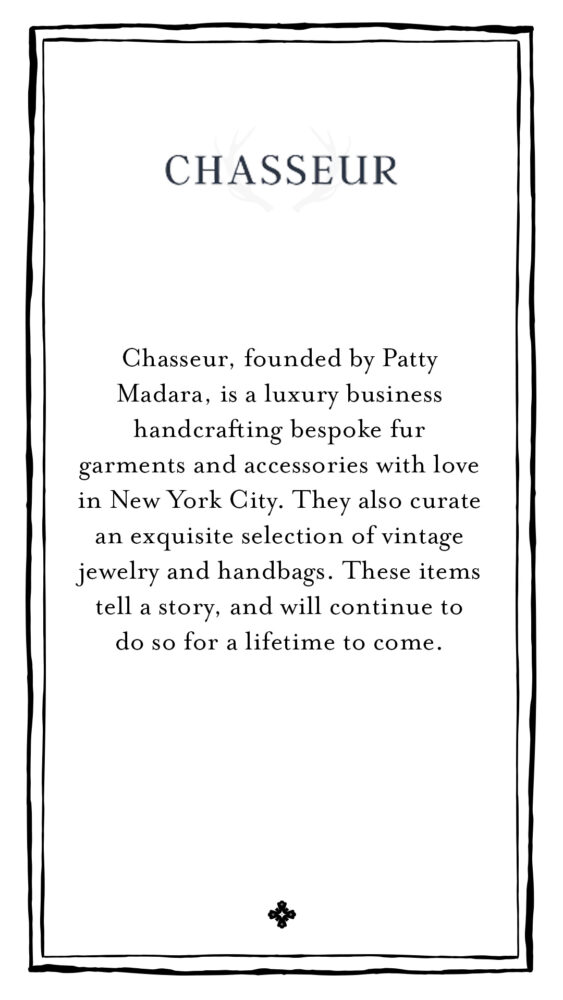 CHASSEUR

Chasseur, founded by Patty Madara, is a luxury business handcrafting bespoke fur garments and accessories with love in New York City. They also curate an exquisite selection of vintage jewelry and handbags. These items tell a story, and will continue to do so for a lifetime to come.